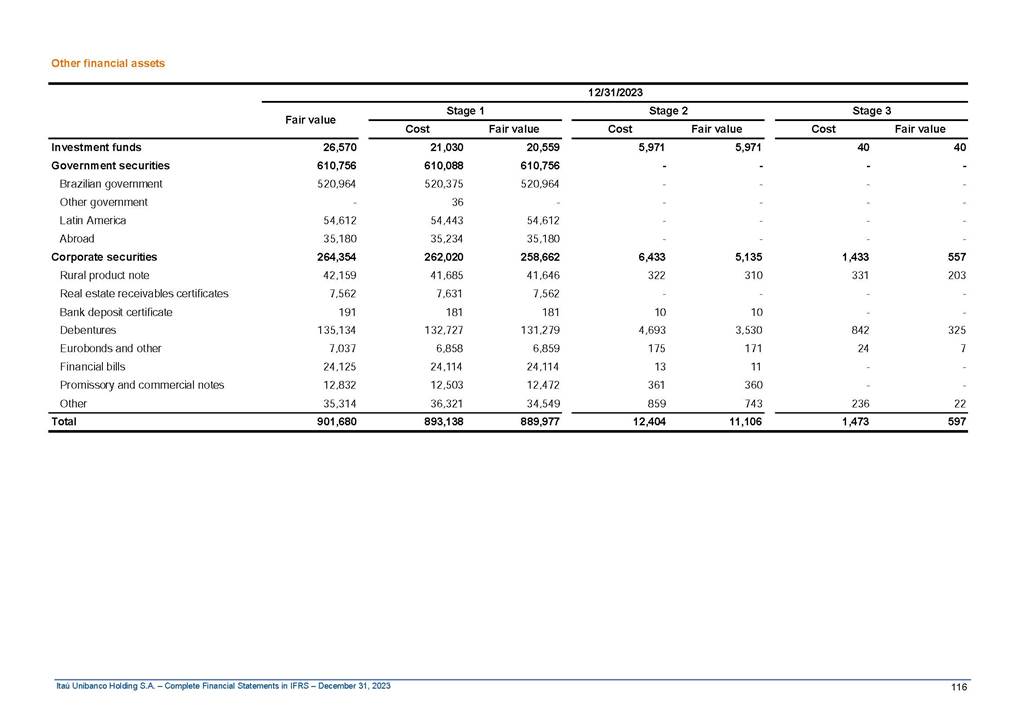 Other financial assets

| | 12/31/2023 | | | | | | |
|---|---|---|---|---|---|---|---|
| | Fair value | Stage 1 | | Stage 2 | | Stage 3 | |
| | | Cost | Fair value | Cost | Fair value | Cost | Fair value |
| Investment funds | 26,570 | 21,030 | 20,559 | 5,971 | 5,971 | 40 | 40 |
| Government securities | 610,756 | 610,088 | 610,756 | - | - | - | - |
| Brazilian government | 520,964 | 520,375 | 520,964 | - | - | - | - |
| Other government | - | 36 | - | - | - | - | - |
| Latin America | 54,612 | 54,443 | 54,612 | - | - | - | - |
| Abroad | 35,180 | 35,234 | 35,180 | - | - | - | - |
| Corporate securities | 264,354 | 262,020 | 258,662 | 6,433 | 5,135 | 1,433 | 557 |
| Rural product note | 42,159 | 41,685 | 41,646 | 322 | 310 | 331 | 203 |
| Real estate receivables certificates | 7,562 | 7,631 | 7,562 | - | - | - | - |
| Bank deposit certificate | 191 | 181 | 181 | 10 | 10 | - | - |
| Debentures | 135,134 | 132,727 | 131,279 | 4,693 | 3,530 | 842 | 325 |
| Eurobonds and other | 7,037 | 6,858 | 6,859 | 175 | 171 | 24 | 7 |
| Financial bills | 24,125 | 24,114 | 24,114 | 13 | 11 | - | - |
| Promissory and commercial notes | 12,832 | 12,503 | 12,472 | 361 | 360 | - | - |
| Other | 35,314 | 36,321 | 34,549 | 859 | 743 | 236 | 22 |
| Total | 901,680 | 893,138 | 889,977 | 12,404 | 11,106 | 1,473 | 597 |

Itaú Unibanco Holding S.A. – Complete Financial Statements in IFRS – December 31, 2023
116